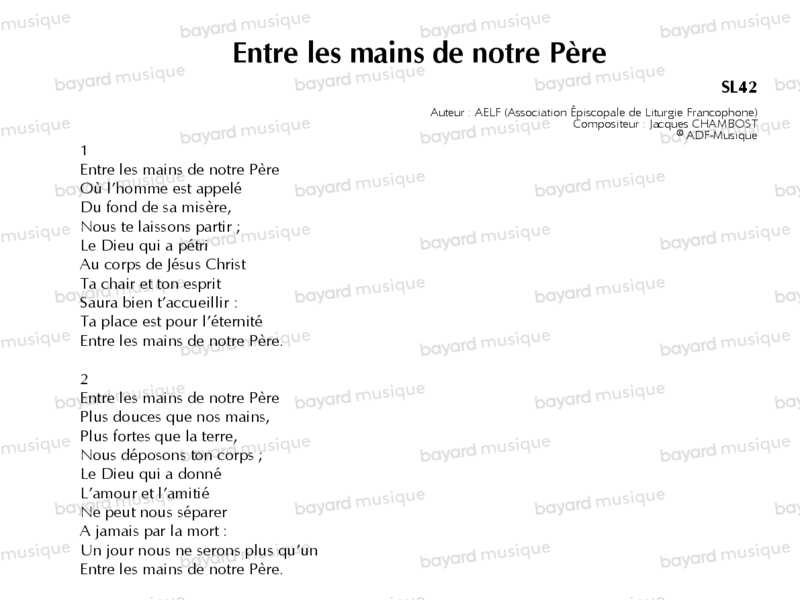 Entre les mains de notre Père

SL42

Auteur : AELF (Association Épiscopale de Liturgie Francophone)
Compositeur : Jacques CHAMBOST
© ADF-Musique

1
Entre les mains de notre Père
Où l'homme est appelé
Du fond de sa misère,
Nous te laissons partir ;
Le Dieu qui a pétri
Au corps de Jésus Christ
Ta chair et ton esprit
Saura bien t'accueillir :
Ta place est pour l'éternité
Entre les mains de notre Père.

2
Entre les mains de notre Père
Plus douces que nos mains,
Plus fortes que la terre,
Nous déposons ton corps ;
Le Dieu qui a donné
L'amour et l'amitié
Ne peut nous séparer
A jamais par la mort :
Un jour nous ne serons plus qu'un
Entre les mains de notre Père.

bayard musique